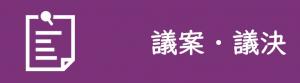 議案・議決